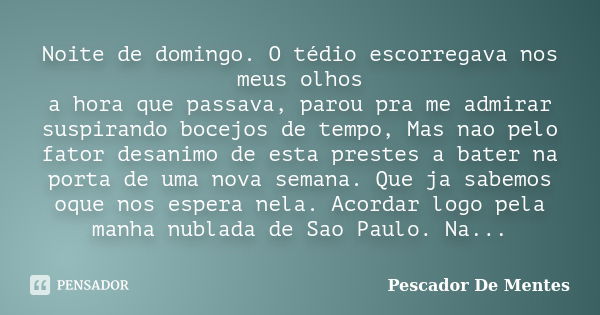 Noite de domingo. O tédio escorregava nos meus olhos
a hora que passava, parou pra me admirar suspirando bocejos de tempo, Mas nao pelo fator desanimo de esta prestes a bater na porta de uma nova semana. Que ja sabemos oque nos espera nela. Acordar logo pela manha nublada de Sao Paulo. Na...

PENSADOR

Pescador De Mentes